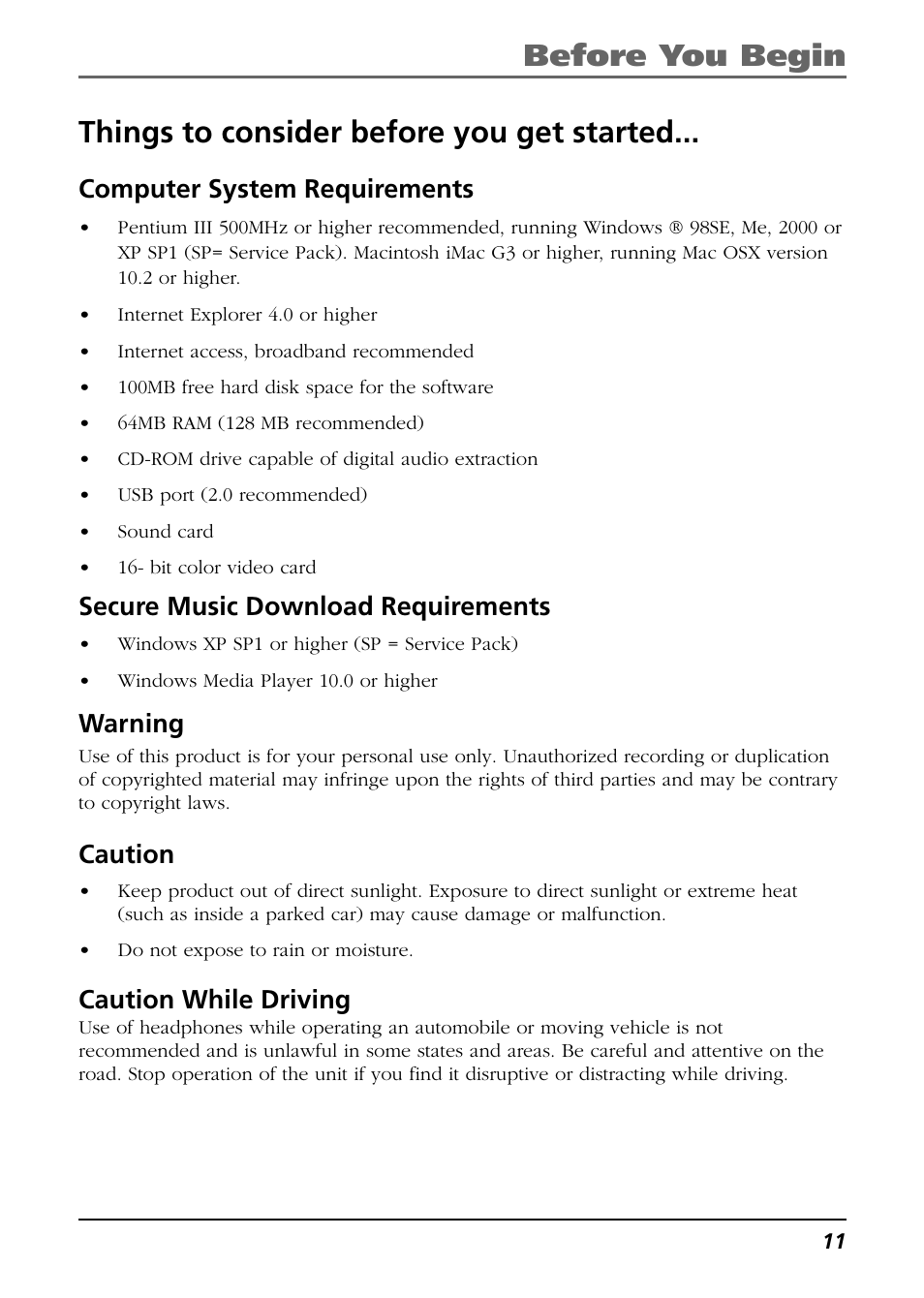 Before You Begin

Things to consider before you get started...

Computer System Requirements

• Pentium III 500MHz or higher recommended, running Windows ® 98SE, Me, 2000 or XP SP1 (SP= Service Pack). Macintosh iMac G3 or higher, running Mac OSX version 10.2 or higher.

• Internet Explorer 4.0 or higher

• Internet access, broadband recommended

• 100MB free hard disk space for the software

• 64MB RAM (128 MB recommended)

• CD-ROM drive capable of digital audio extraction

• USB port (2.0 recommended)

• Sound card

• 16- bit color video card

Secure Music Download Requirements

• Windows XP SP1 or higher (SP = Service Pack)

• Windows Media Player 10.0 or higher

Warning

Use of this product is for your personal use only. Unauthorized recording or duplication of copyrighted material may infringe upon the rights of third parties and may be contrary to copyright laws.

Caution

• Keep product out of direct sunlight. Exposure to direct sunlight or extreme heat (such as inside a parked car) may cause damage or malfunction.

• Do not expose to rain or moisture.

Caution While Driving

Use of headphones while operating an automobile or moving vehicle is not recommended and is unlawful in some states and areas. Be careful and attentive on the road. Stop operation of the unit if you find it disruptive or distracting while driving.

11